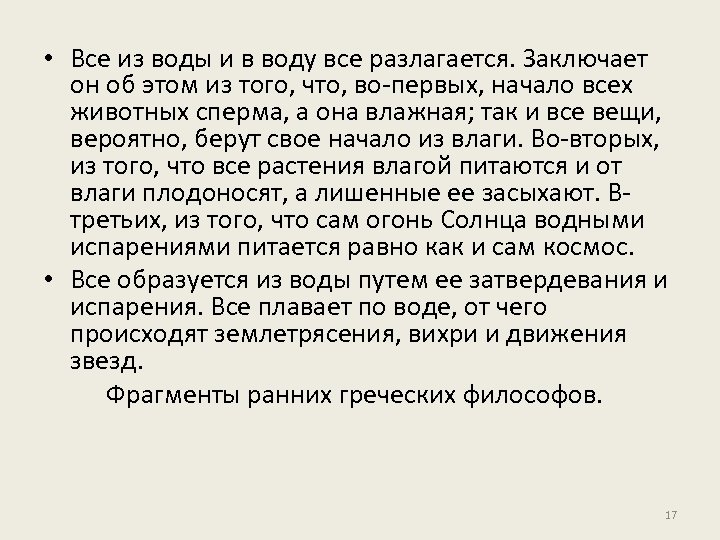 • Все из воды и в воду все разлагается. Заключает он об этом из того, что, во-первых, начало всех животных сперма, а она влажная; так и все вещи, вероятно, берут свое начало из влаги. Во-вторых, из того, что все растения влагой питаются и от влаги плодоносят, а лишенные ее засыхают. В-третьих, из того, что сам огонь Солнца водными испарениями питается равно как и сам космос.

• Все образуется из воды путем ее затвердевания и испарения. Все плавает по воде, от чего происходят землетрясения, вихри и движения звезд.

Фрагменты ранних греческих философов.

17